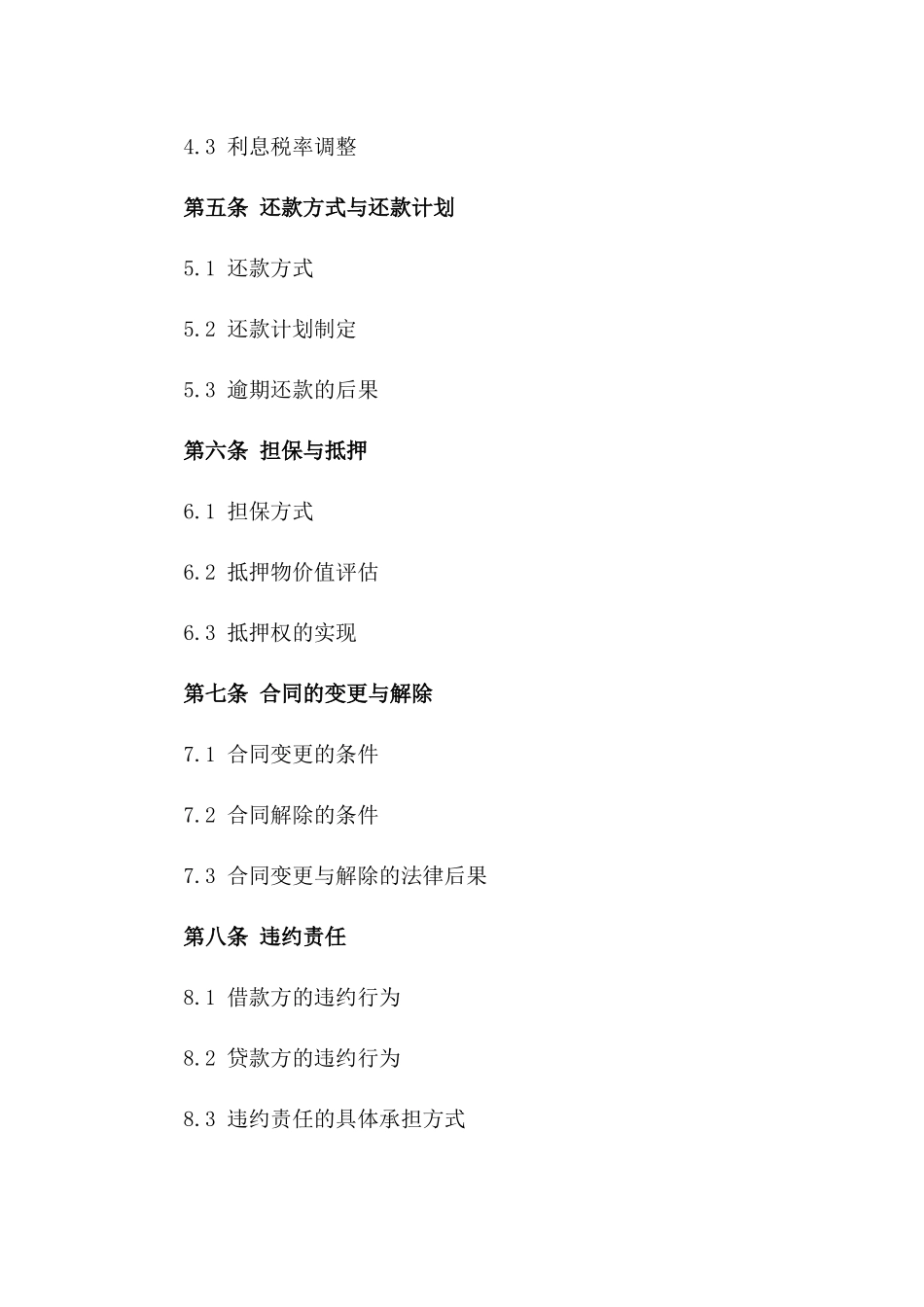 4.3 利息税率调整

第五条 还款方式与还款计划

5.1 还款方式

5.2 还款计划制定

5.3 逾期还款的后果

第六条 担保与抵押

6.1 担保方式

6.2 抵押物价值评估

6.3 抵押权的实现

第七条 合同的变更与解除

7.1 合同变更的条件

7.2 合同解除的条件

7.3 合同变更与解除的法律后果

第八条 违约责任

8.1 借款方的违约行为

8.2 贷款方的违约行为

8.3 违约责任的具体承担方式